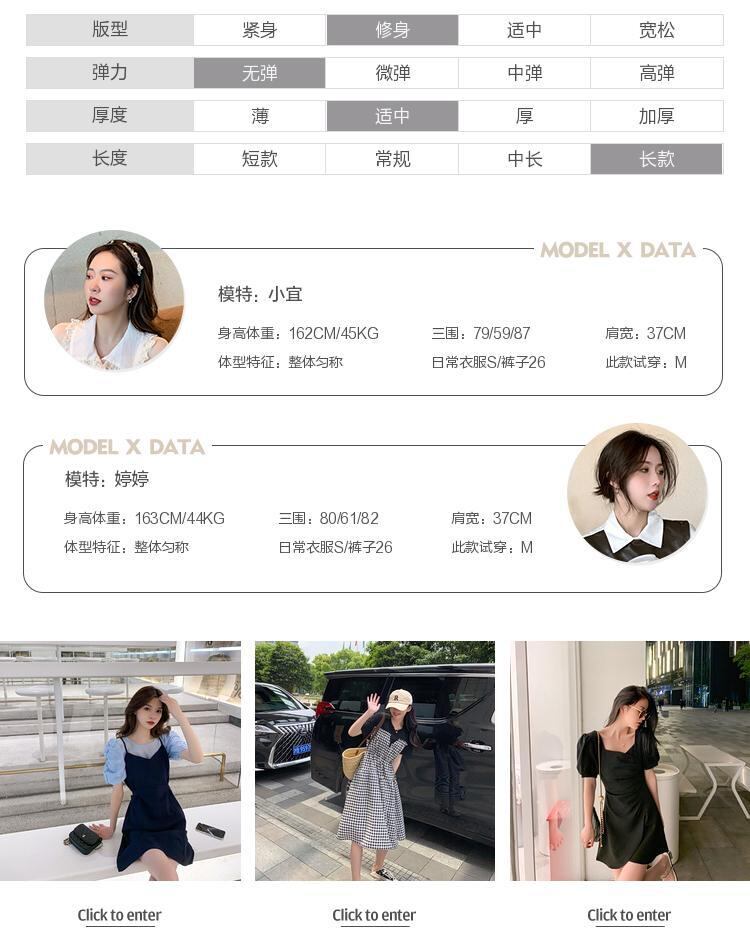 | 版型 | 紧身 | 修身 | 适中 | 宽松 |
|---|---|---|---|---|
| 弹力 | 无弹 | 微弹 | 中弹 | 高弹 |
| 厚度 | 薄 | 适中 | 厚 | 加厚 |
| 长度 | 短款 | 常规 | 中长 | 长款 |

MODEL X DATA

模特：小宜

身高体重：162CM/45KG 三围：79/59/87 肩宽：37CM

体型特征：整体匀称 日常衣服S/裤子26 此款试穿：M

MODEL X DATA

模特：婷婷

身高体重：163CM/44KG 三围：80/61/82 肩宽：37CM

体型特征：整体匀称 日常衣服S/裤子26 此款试穿：M

Click to enter

Click to enter

Click to enter